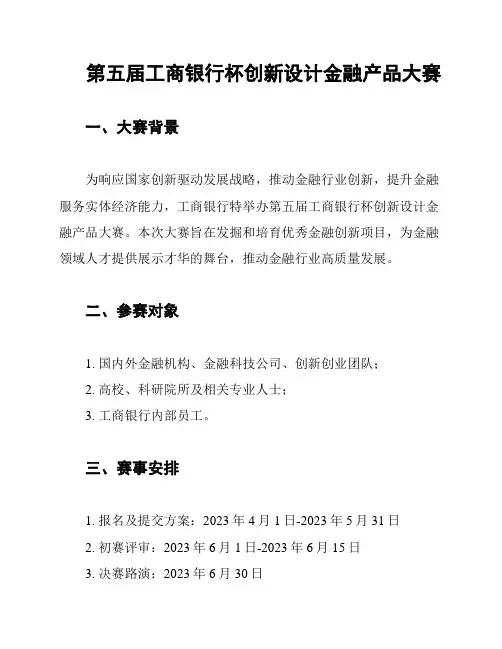 第五届工商银行杯创新设计金融产品大赛

一、大赛背景

为响应国家创新驱动发展战略，推动金融行业创新，提升金融服务实体经济能力，工商银行特举办第五届工商银行杯创新设计金融产品大赛。本次大赛旨在发掘和培育优秀金融创新项目，为金融领域人才提供展示才华的舞台，推动金融行业高质量发展。

二、参赛对象

1. 国内外金融机构、金融科技公司、创新创业团队；
2. 高校、科研院所及相关专业人士；
3. 工商银行内部员工。

三、赛事安排

1. 报名及提交方案：2023 年 4 月 1 日-2023 年 5 月 31 日
2. 初赛评审：2023 年 6 月 1 日-2023 年 6 月 15 日
3. 决赛路演：2023 年 6 月 30 日